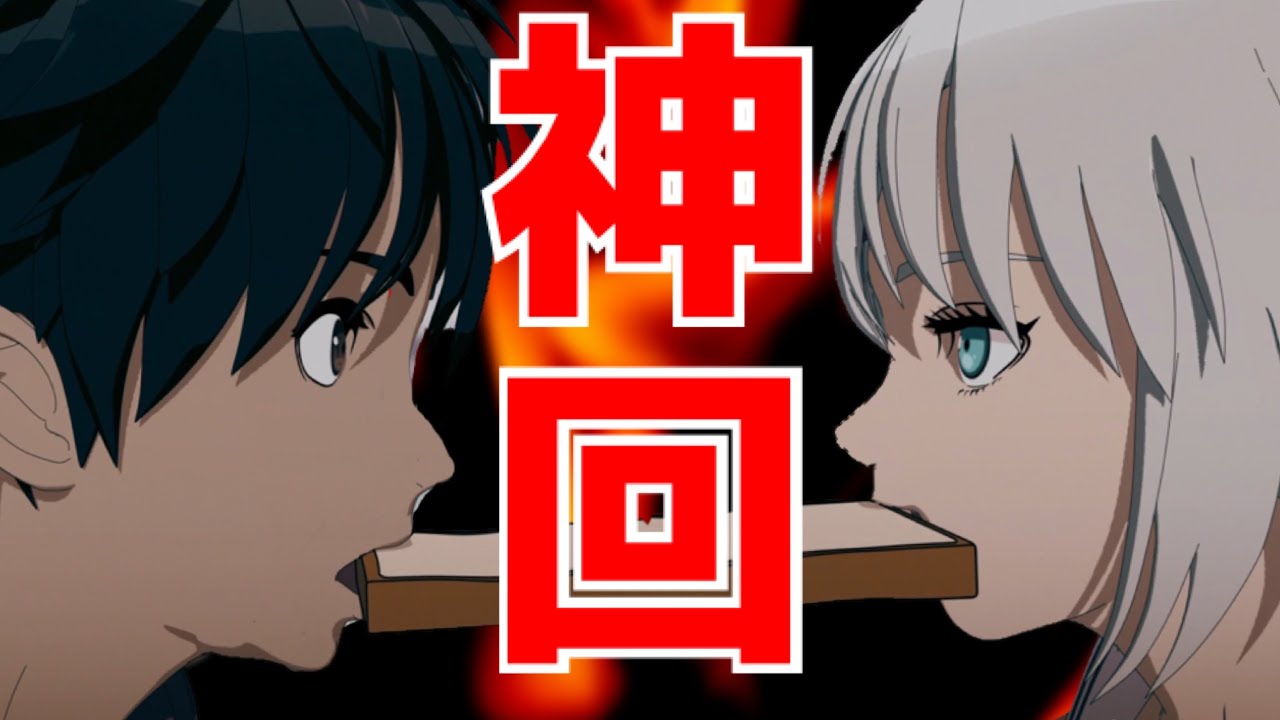 神回